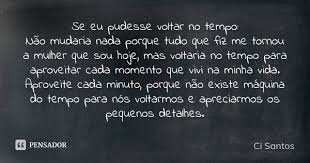 Se eu pudesse voltar no tempo:
Não mudaria nada porque tudo que fiz me tornou a mulher que sou hoje, mas voltaria no tempo para aproveitar cada momento que vivi na minha vida. Aproveite cada minuto, porque não existe máquina do tempo para nós voltarmos e apreciarmos os pequenos detalhes.

PENSADOR

Ci Santos